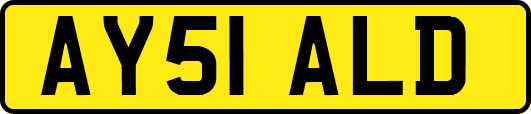 AY51 ALD